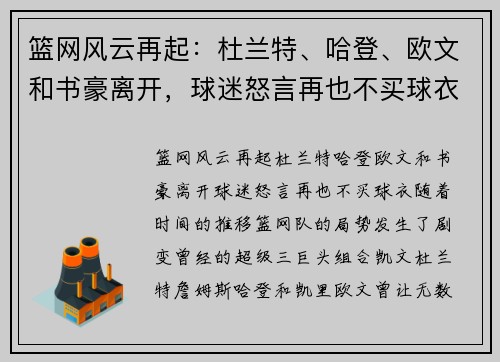 篮网风云再起：杜兰特、哈登、欧文和书豪离开，球迷怒言再也不买球衣

篮网风云再起杜兰特哈登欧文和书豪离开球迷怒言再也不买球衣随着时间的推移篮网队的局势发生了剧变曾经的超级三巨头组合凯文杜兰特詹姆斯哈登和凯里欧文曾让无数